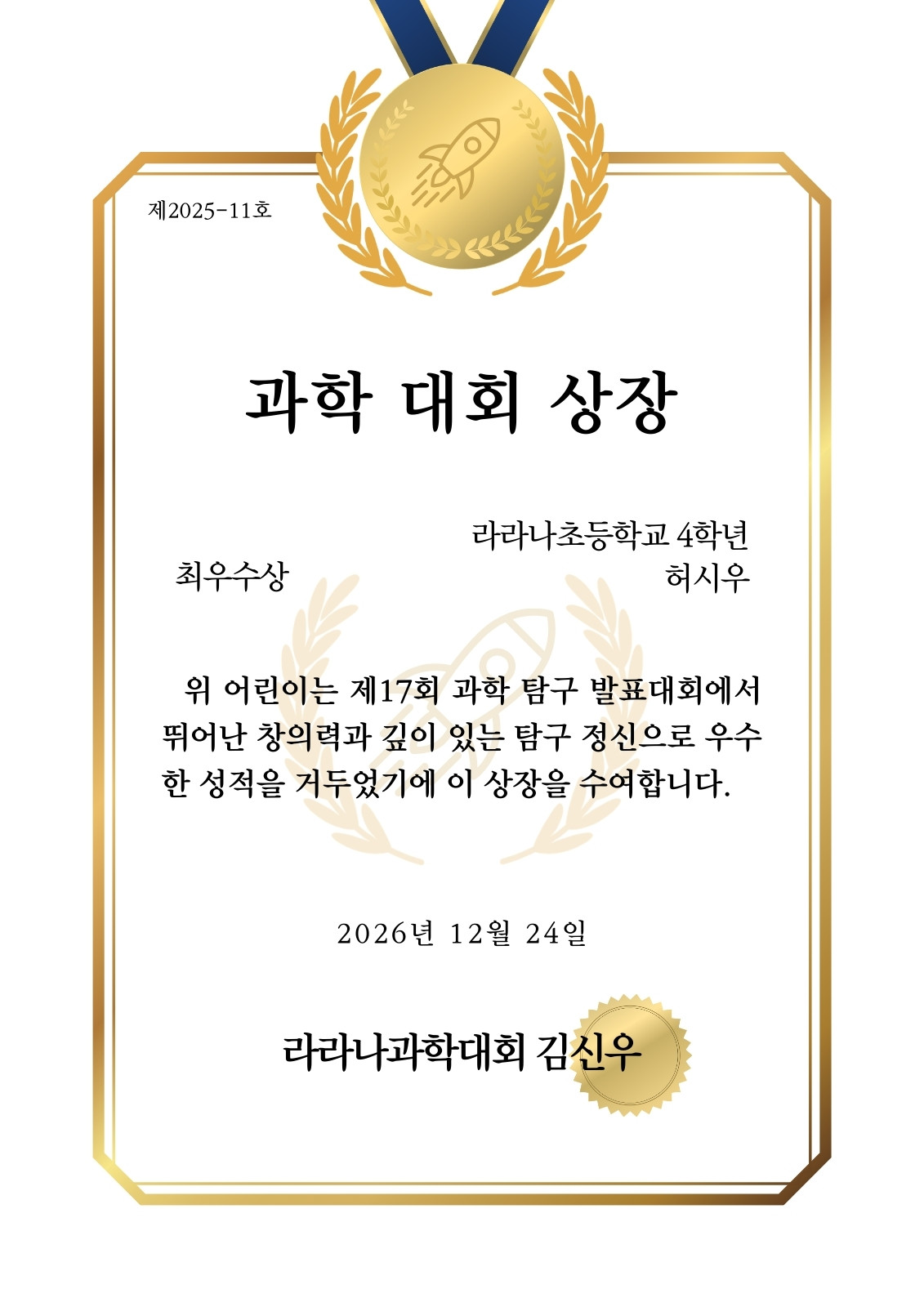 제2025-11호

과학 대회 상장

최우수상

라라나초등학교 4학년
허시우

위 어린이는 제17회 과학 탐구 발표대회에서 뛰어난 창의력과 깊이 있는 탐구 정신으로 우수한 성적을 거두었기에 이 상장을 수여합니다.

2026년 12월 24일

라라나과학대회 김신우